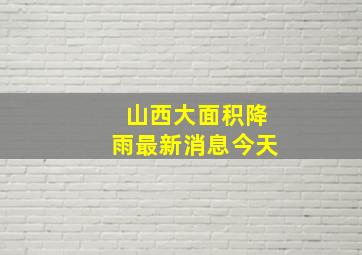 山西大面积降雨最新消息今天